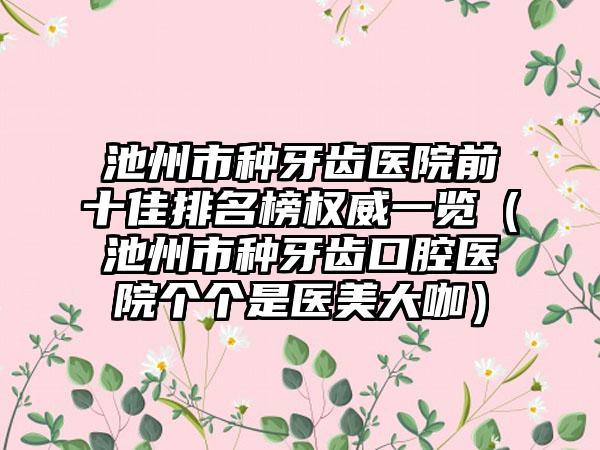 池州市种牙齿医院前十佳排名榜权威一览（池州市种牙齿口腔医院个个是医美大咖）